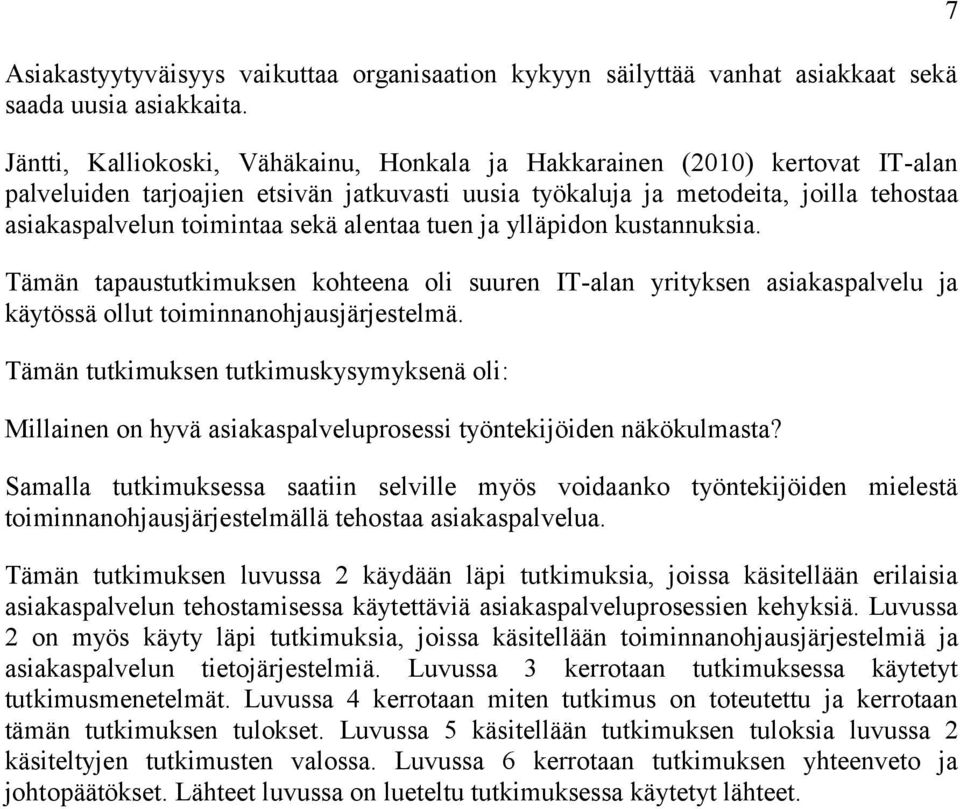 7

Asiakastyytyväisyys vaikuttaa organisaation kykyyn säilyttää vanhat asiakkaat sekä saada uusia asiakkaita.

Jäntti, Kalliokoski, Vähäkainu, Honkala ja Hakkarainen (2010) kertovat IT-alan palveluiden tarjoajien etsivän jatkuvasti uusia työkaluja ja metodeita, joilla tehostaa asiakaspalvelun toimintaa sekä alentaa tuen ja ylläpidon kustannuksia.

Tämän tapaustutkimuksen kohteena oli suuren IT-alan yrityksen asiakaspalvelu ja käytössä ollut toiminnanohjausjärjestelmä.

Tämän tutkimuksen tutkimuskysymyksenä oli:

Millainen on hyvä asiakaspalveluprosessi työntekijöiden näkökulmasta?

Samalla tutkimuksessa saatiin selville myös voidaanko työntekijöiden mielestä toiminnanohjausjärjestelmällä tehostaa asiakaspalvelua.

Tämän tutkimuksen luvussa 2 käydään läpi tutkimuksia, joissa käsitellään erilaisia asiakaspalvelun tehostamisessa käytettäviä asiakaspalveluprosessien kehyksiä. Luvussa 2 on myös käyty läpi tutkimuksia, joissa käsitellään toiminnanohjausjärjestelmiä ja asiakaspalvelun tietojärjestelmiä. Luvussa 3 kerrotaan tutkimuksessa käytetyt tutkimusmenetelmät. Luvussa 4 kerrotaan miten tutkimus on toteutettu ja kerrotaan tämän tutkimuksen tulokset. Luvussa 5 käsitellään tutkimuksen tuloksia luvussa 2 käsiteltyjen tutkimusten valossa. Luvussa 6 kerrotaan tutkimuksen yhteenveto ja johtopäätökset. Lähteet luvussa on lueteltu tutkimuksessa käytetyt lähteet.